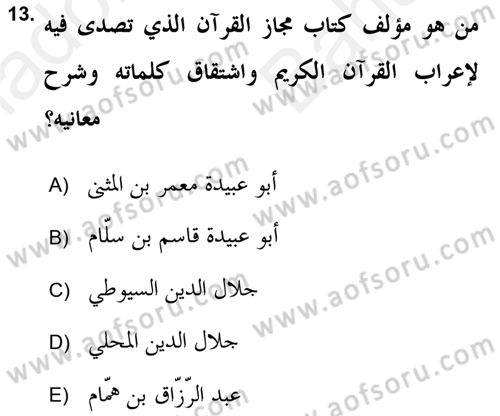 13. من هو مؤلف كتاب مجاز القرآن الذي تصدى فيه لإعراب القرآن الكريم واشتقاق كلماته وشرح معانيه؟

A) أبو عبيدة معمر بن المثنى

B) أبو عبيدة قاسم بن سلّام

C) جلال الدين السيوطي

D) جلال الدين المحلي

E) عبد الرّزّاق بن همّام

www.aofsoru.com